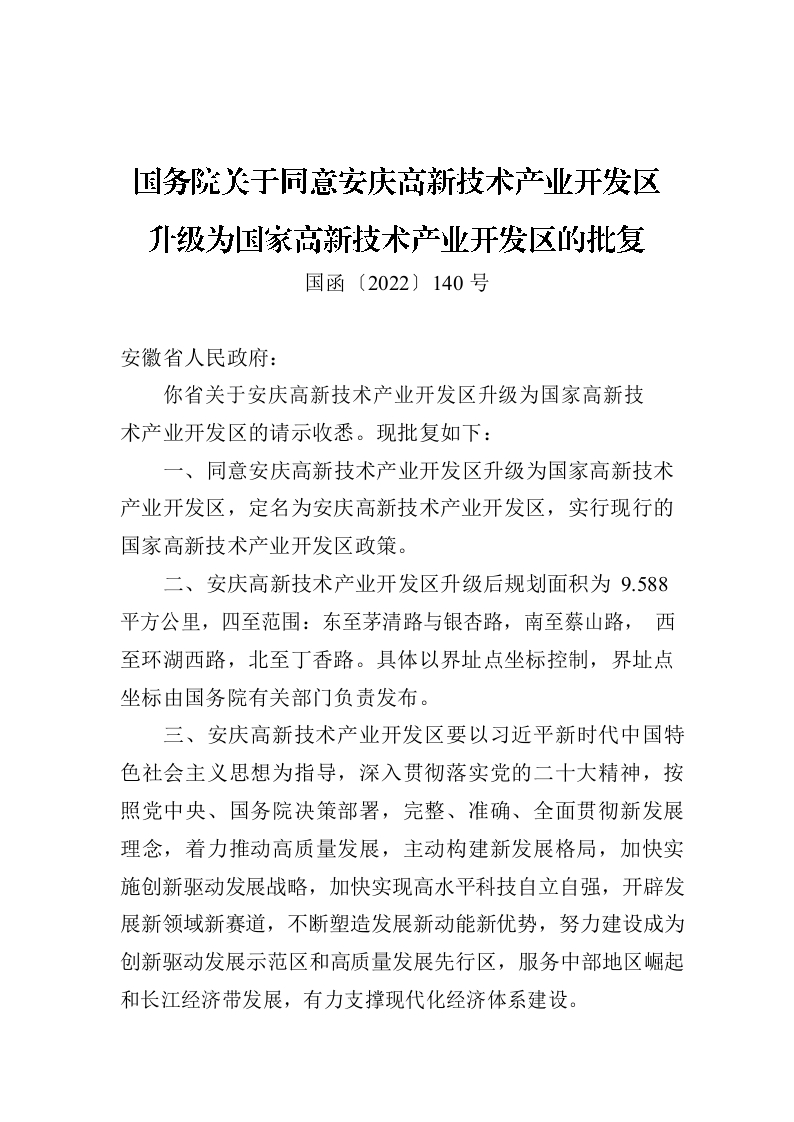 国务院关于同意安庆高新技术产业开发区升级为国家高新技术产业开发区的批复

国函〔2022〕140 号

安徽省人民政府：

你省关于安庆高新技术产业开发区升级为国家高新技术产业开发区的请示收悉。现批复如下：

一、同意安庆高新技术产业开发区升级为国家高新技术产业开发区，定名为安庆高新技术产业开发区，实行现行的国家高新技术产业开发区政策。

二、安庆高新技术产业开发区升级后规划面积为 9.588 平方公里，四至范围：东至茅清路与银杏路，南至蔡山路， 西至环湖西路，北至丁香路。具体以界址点坐标控制，界址点坐标由国务院有关部门负责发布。

三、安庆高新技术产业开发区要以习近平新时代中国特色社会主义思想为指导，深入贯彻落实党的二十大精神，按照党中央、国务院决策部署，完整、准确、全面贯彻新发展理念，着力推动高质量发展，主动构建新发展格局，加快实施创新驱动发展战略，加快实现高水平科技自立自强，开辟发展新领域新赛道，不断塑造发展新动能新优势，努力建设成为创新驱动发展示范区和高质量发展先行区，服务中部地区崛起和长江经济带发展，有力支撑现代化经济体系建设。